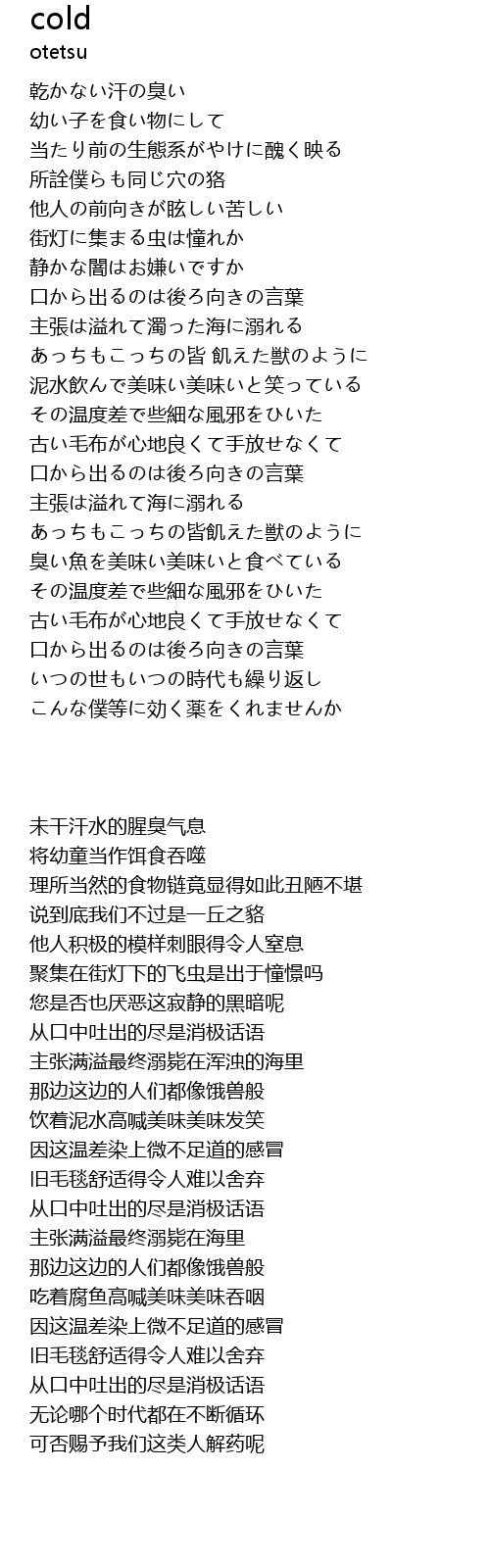 cold
otetsu

乾かない汗の臭い
幼い子を食い物にして
当たり前の生態系がやけに醜く映る
所詮僕らも同じ穴の狢
他人の前向きが眩しい苦しい
街灯に集まる虫は憧れか
静かな闇はお嫌いですか
口から出るのは後ろ向きの言葉
主張は溢れて濁った海に溺れる
あっちもこっちの皆 飢えた獣のように
泥水飲んで美味い美味いと笑っている
その温度差で些細な風邪をひいた
古い毛布が心地良くて手放せなくて
口から出るのは後ろ向きの言葉
主張は溢れて海に溺れる
あっちもこっちの皆飢えた獣のように
臭い魚を美味い美味いと食べている
その温度差で些細な風邪をひいた
古い毛布が心地良くて手放せなくて
口から出るのは後ろ向きの言葉
いつの世もいつの時代も繰り返し
こんな僕等に効く薬をくれませんか

未干汗水的腥臭气息
将幼童当作饵食吞噬
理所当然的食物链竟显得如此丑陋不堪
说到底我们不过是一丘之貉
他人积极的模样刺眼得令人窒息
聚集在街灯下的飞虫是出于憧憬吗
您是否也厌恶这寂静的黑暗呢
从口中吐出的尽是消极话语
主张满溢最终溺毙在浑浊的海里
那边这边的人们都像饿兽般
饮着泥水高喊美味美味发笑
因这温差染上微不足道的感冒
旧毛毯舒适得令人难以舍弃
从口中吐出的尽是消极话语
主张满溢最终溺毙在海里
那边这边的人们都像饿兽般
吃着腐鱼高喊美味美味吞咽
因这温差染上微不足道的感冒
旧毛毯舒适得令人难以舍弃
从口中吐出的尽是消极话语
无论哪个时代都在不断循环
可否赐予我们这类人解药呢